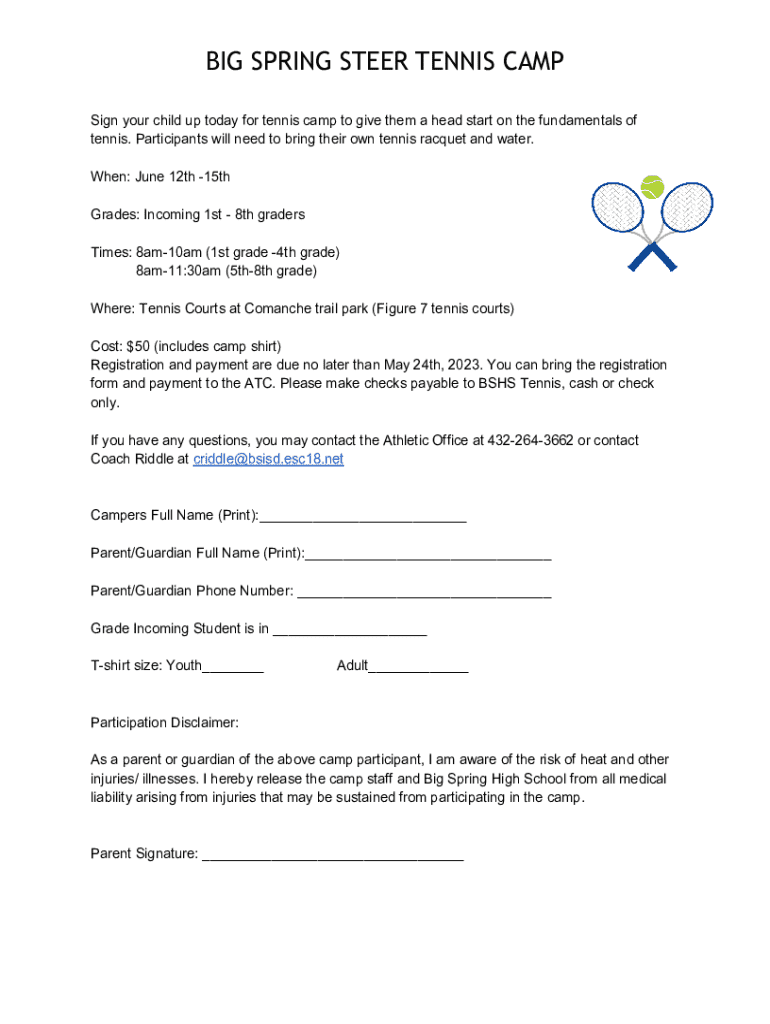 BIG SPRING STEER TENNIS CAMP

Sign your child up today for tennis camp to give them a head start on the fundamentals of tennis. Participants will need to bring their own tennis racquet and water.

When: June 12th -15th

Grades: Incoming 1st - 8th graders

Times: 8am-10am (1st grade -4th grade)
8am-11:30am (5th-8th grade)

Where: Tennis Courts at Comanche trail park (Figure 7 tennis courts)

Cost: $50 (includes camp shirt)
Registration and payment are due no later than May 24th, 2023. You can bring the registration form and payment to the ATC. Please make checks payable to BSHS Tennis, cash or check only.

If you have any questions, you may contact the Athletic Office at 432-264-3662 or contact Coach Riddle at criddle@bsisd.esc18.net

Campers Full Name (Print):___________________________

Parent/Guardian Full Name (Print):________________________________

Parent/Guardian Phone Number: _________________________________

Grade Incoming Student is in ____________________

T-shirt size: Youth________ Adult_____________

Participation Disclaimer:

As a parent or guardian of the above camp participant, I am aware of the risk of heat and other injuries/ illnesses. I hereby release the camp staff and Big Spring High School from all medical liability arising from injuries that may be sustained from participating in the camp.

Parent Signature: __________________________________